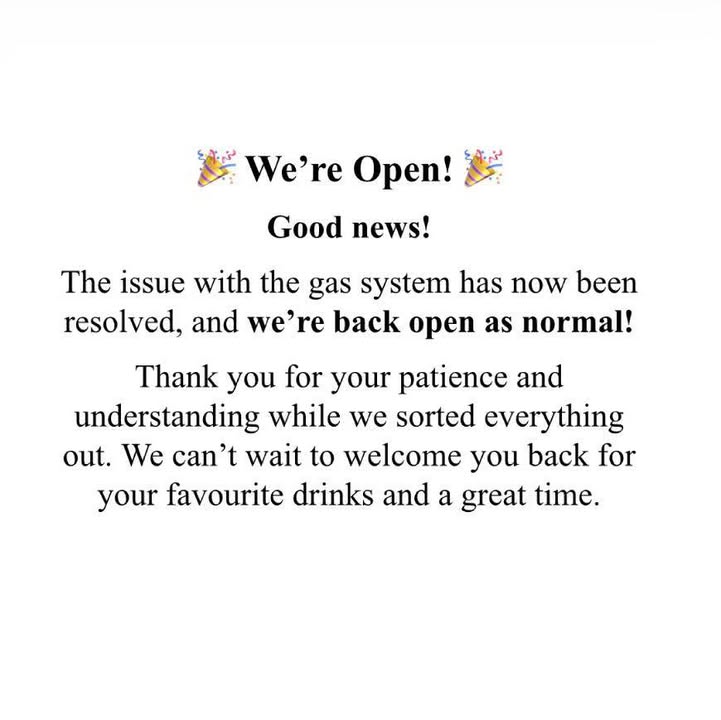 🎉 We're Open! 🎉

Good news!

The issue with the gas system has now been resolved, and we're back open as normal!

Thank you for your patience and understanding while we sorted everything out. We can't wait to welcome you back for your favourite drinks and a great time.